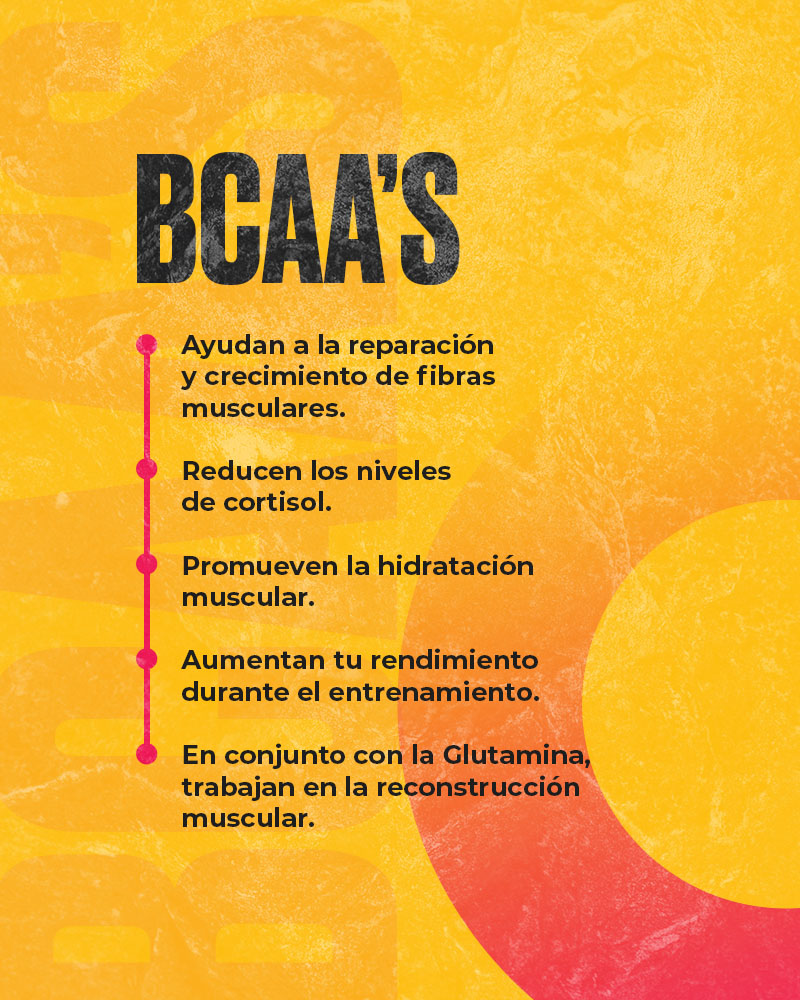 BCAA'S

Ayudan a la reparación y crecimiento de fibras musculares.

Reducen los niveles de cortisol.

Promueven la hidratación muscular.

Aumentan tu rendimiento durante el entrenamiento.

En conjunto con la Glutamina, trabajan en la reconstrucción muscular.